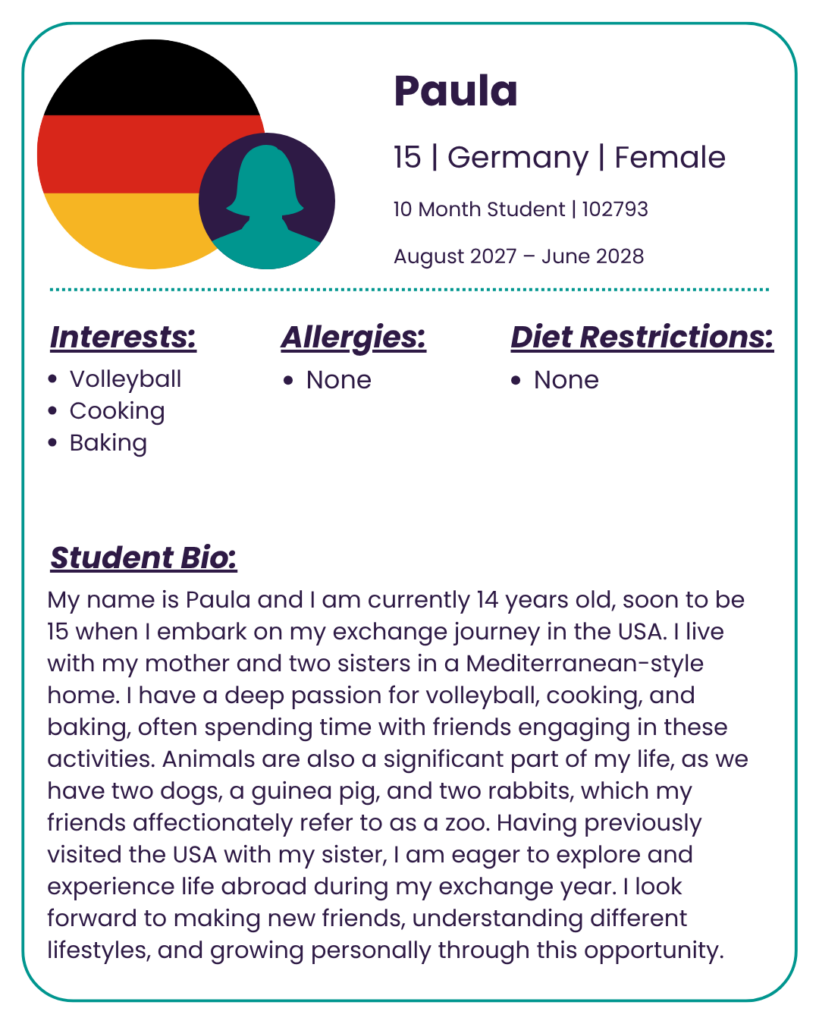 Paula

15 | Germany | Female

10 Month Student | 102793

August 2027 – June 2028

Interests:
• Volleyball
• Cooking
• Baking

Allergies:
• None

Diet Restrictions:
• None

Student Bio:

My name is Paula and I am currently 14 years old, soon to be 15 when I embark on my exchange journey in the USA. I live with my mother and two sisters in a Mediterranean-style home. I have a deep passion for volleyball, cooking, and baking, often spending time with friends engaging in these activities. Animals are also a significant part of my life, as we have two dogs, a guinea pig, and two rabbits, which my friends affectionately refer to as a zoo. Having previously visited the USA with my sister, I am eager to explore and experience life abroad during my exchange year. I look forward to making new friends, understanding different lifestyles, and growing personally through this opportunity.